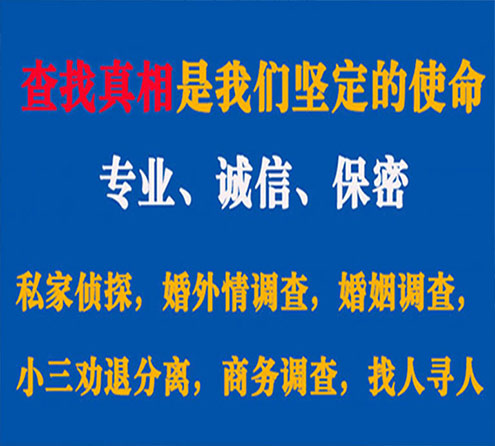 查找真相是我们坚定的使命

专业、诚信、保密

私家侦探，婚外情调查，婚姻调查，

小三劝退分离，商务调查，找人寻人